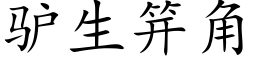 驴生笄角